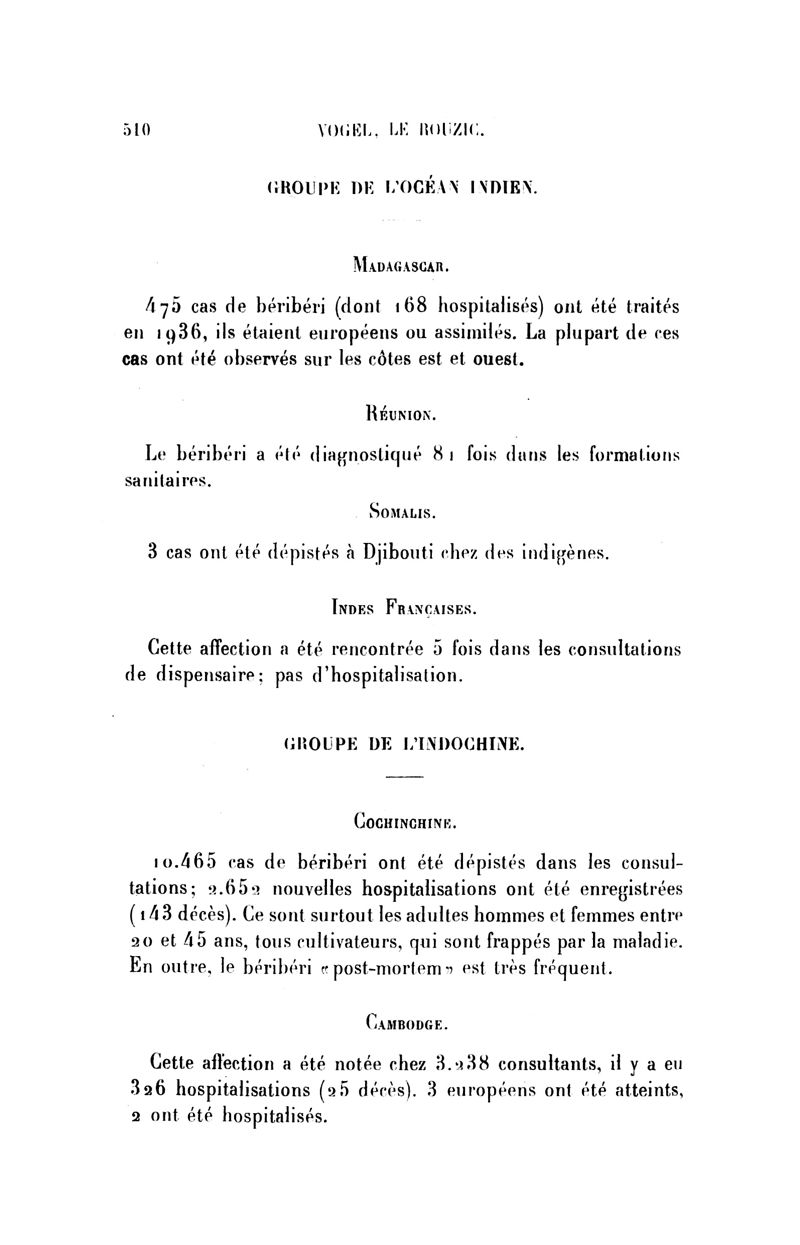 510 VOGEL, LE ROUZIC.

GROUPE DE L'OCÉAN INDIEN.

MADAGASCAR.

475 cas de béribéri (dont 168 hospitalisés) ont été traités en 1936, ils étaient européens ou assimilés. La plupart de ces cas ont été observés sur les côtes est et ouest.

RÉUNION.

Le béribéri a été diagnostiqué 81 fois dans les formations sanitaires.

SOMALIS.

3 cas ont été dépistés à Djibouti chez des indigènes.

INDES FRANÇAISES.

Cette affection a été rencontrée 5 fois dans les consultations de dispensaire; pas d'hospitalisation.

GROUPE DE L'INDOCHINE.

COCHINCHINE.

10.465 cas de béribéri ont été dépistés dans les consultations; 2.652 nouvelles hospitalisations ont été enregistrées (143 décès). Ce sont surtout les adultes hommes et femmes entre 20 et 45 ans, tous cultivateurs, qui sont frappés par la maladie. En outre, le béribéri «post-mortem» est très fréquent.

CAMBODGE.

Cette affection a été notée chez 3.238 consultants, il y a eu 326 hospitalisations (25 décès). 3 européens ont été atteints, 2 ont été hospitalisés.